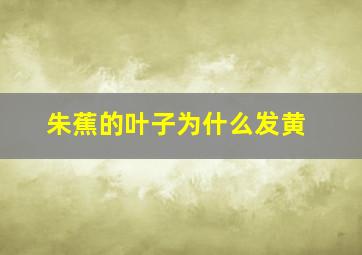 朱蕉的叶子为什么发黄